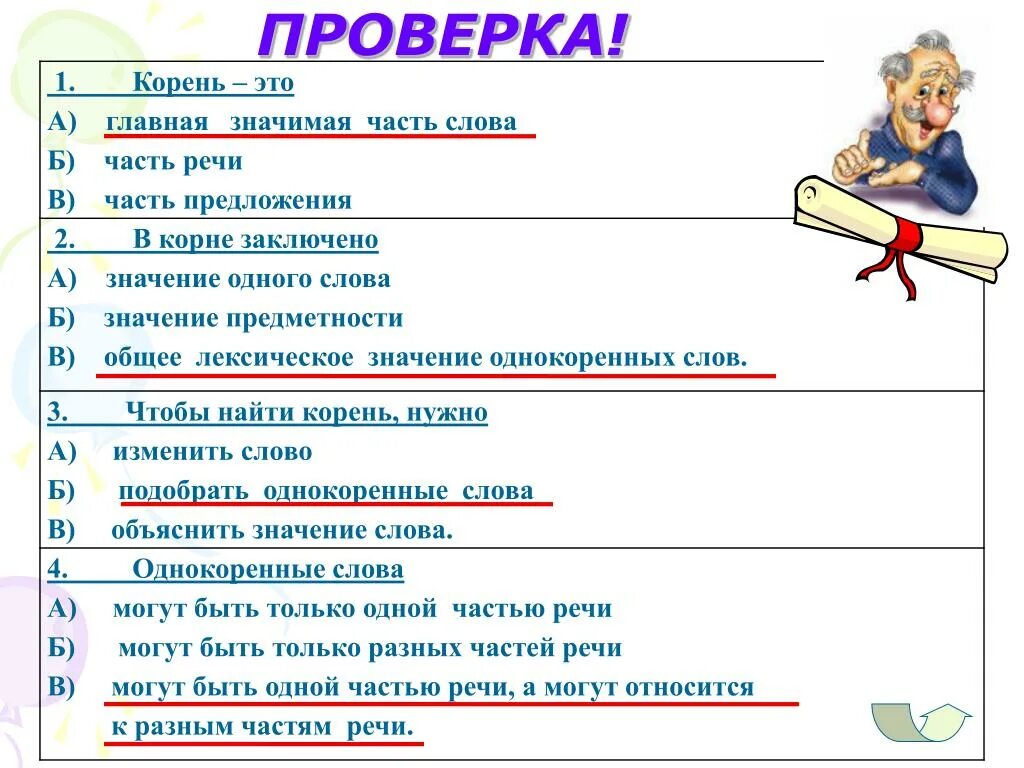 ПРОВЕРКА!

1. Корень – это
А) главная значимая часть слова
Б) часть речи
В) часть предложения

2. В корне заключено
А) значение одного слова
Б) значение предметности
В) общее лексическое значение однокоренных слов.

3. Чтобы найти корень, нужно
А) изменить слово
Б) подобрать однокоренные слова
В) объяснить значение слова.

4. Однокоренные слова
А) могут быть только одной частью речи
Б) могут быть только разных частей речи
В) могут быть одной частью речи, а могут относится к разным частям речи.